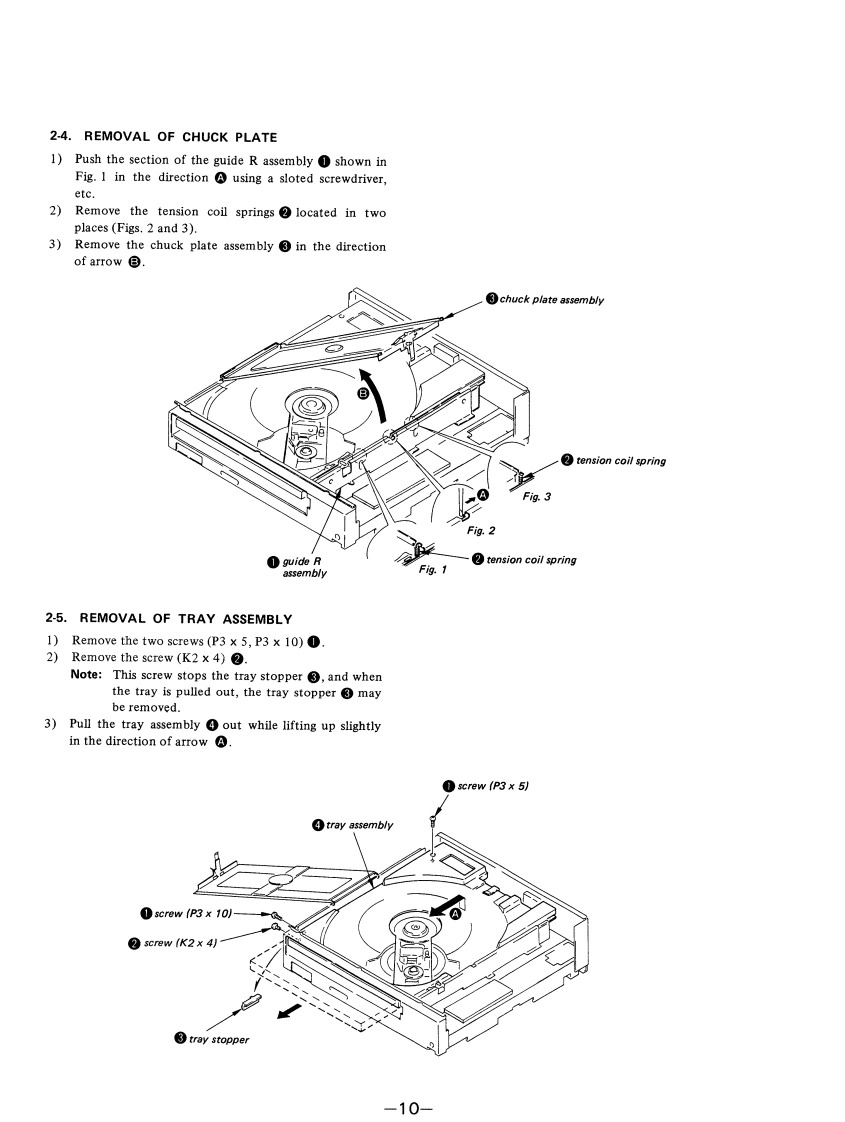 2-4. REMOVAL OF CHUCK PLATE

1) Push the section of the guide R assembly ❶ shown in Fig. 1 in the direction Ⓐ using a sloted screwdriver, etc.
2) Remove the tension coil springs ❷ located in two places (Figs. 2 and 3).
3) Remove the chuck plate assembly ❸ in the direction of arrow Ⓑ.

❸ chuck plate assembly

Ⓑ

❷ tension coil spring

Ⓐ

Fig. 3

Fig. 2

❶ guide R assembly

Fig. 1

❷ tension coil spring

2-5. REMOVAL OF TRAY ASSEMBLY

1) Remove the two screws (P3 x 5, P3 x 10) ❶.
2) Remove the screw (K2 x 4) ❷.
Note: This screw stops the tray stopper ❸, and when the tray is pulled out, the tray stopper ❸ may be removed.
3) Pull the tray assembly ❹ out while lifting up slightly in the direction of arrow Ⓐ.

❶ screw (P3 x 5)

❹ tray assembly

❶ screw (P3 x 10)

❷ screw (K2 x 4)

Ⓐ

❸ tray stopper

—10—